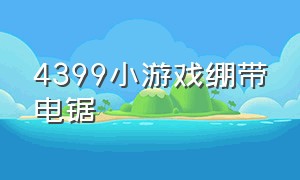 4399小游戏绷带电锯